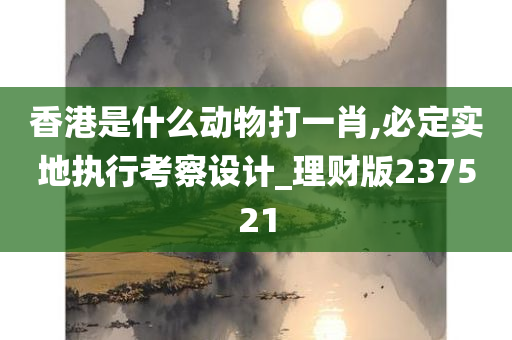 香港是什么动物打一肖,必定实地执行考察设计_理财版237521